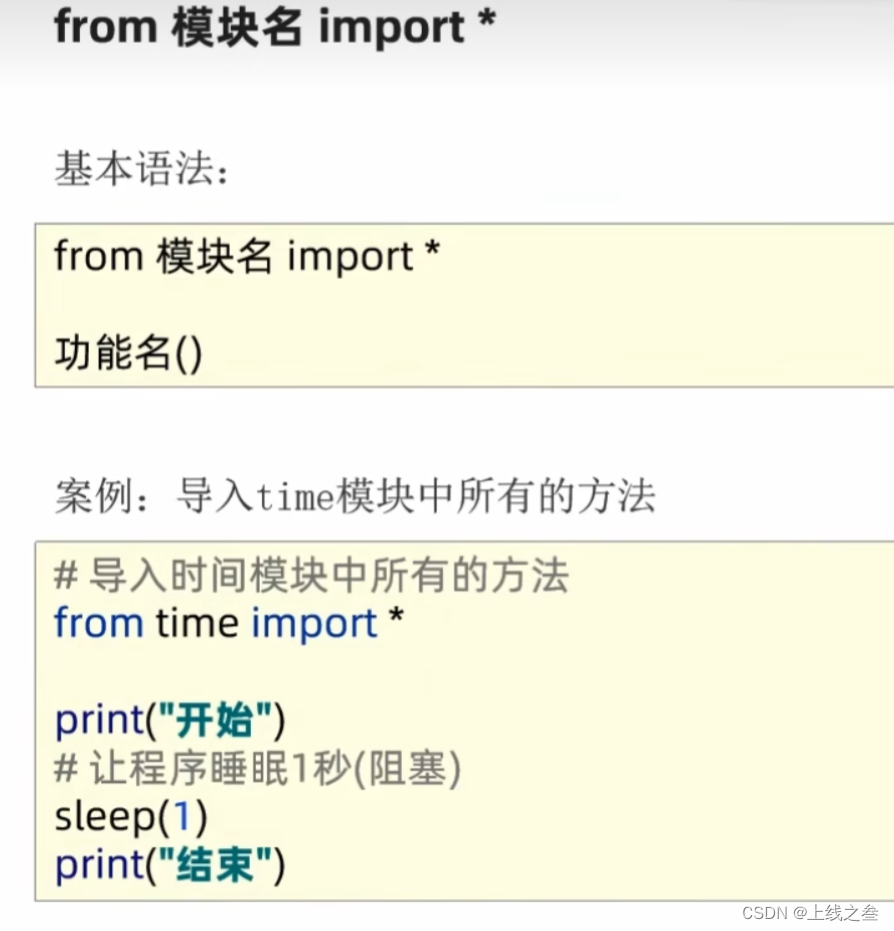 from 模块名 import *

基本语法:

from 模块名 import *

功能名()

案例:导入time模块中所有的方法

# 导入时间模块中所有的方法
from time import *

print("开始")
# 让程序睡眠1秒(阻塞)
sleep(1)
print("结束")

CSDN @上线之叁